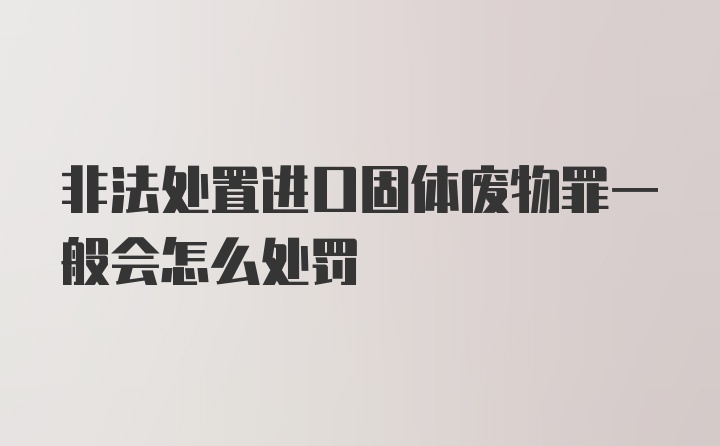 非法处置进口固体废物罪一般会怎么处罚